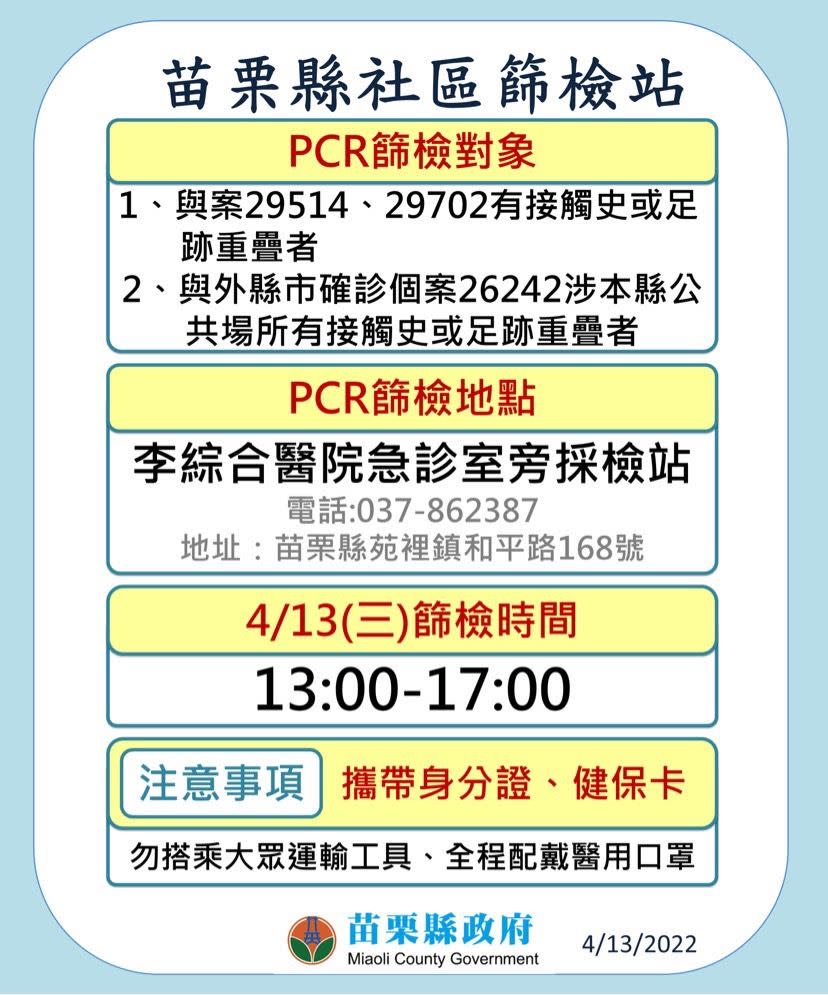 苗栗縣社區篩檢站

PCR篩檢對象

1、與案29514、29702有接觸史或足跡重疊者
2、與外縣市確診個案26242涉本縣公共場所有接觸史或足跡重疊者

PCR篩檢地點

李綜合醫院急診室旁採檢站
電話:037-862387
地址：苗栗縣苑裡鎮和平路168號

4/13(三)篩檢時間

13:00-17:00

注意事項 攜帶身分證、健保卡

勿搭乘大眾運輸工具、全程配戴醫用口罩

苗栗縣政府
Miaoli County Government

4/13/2022